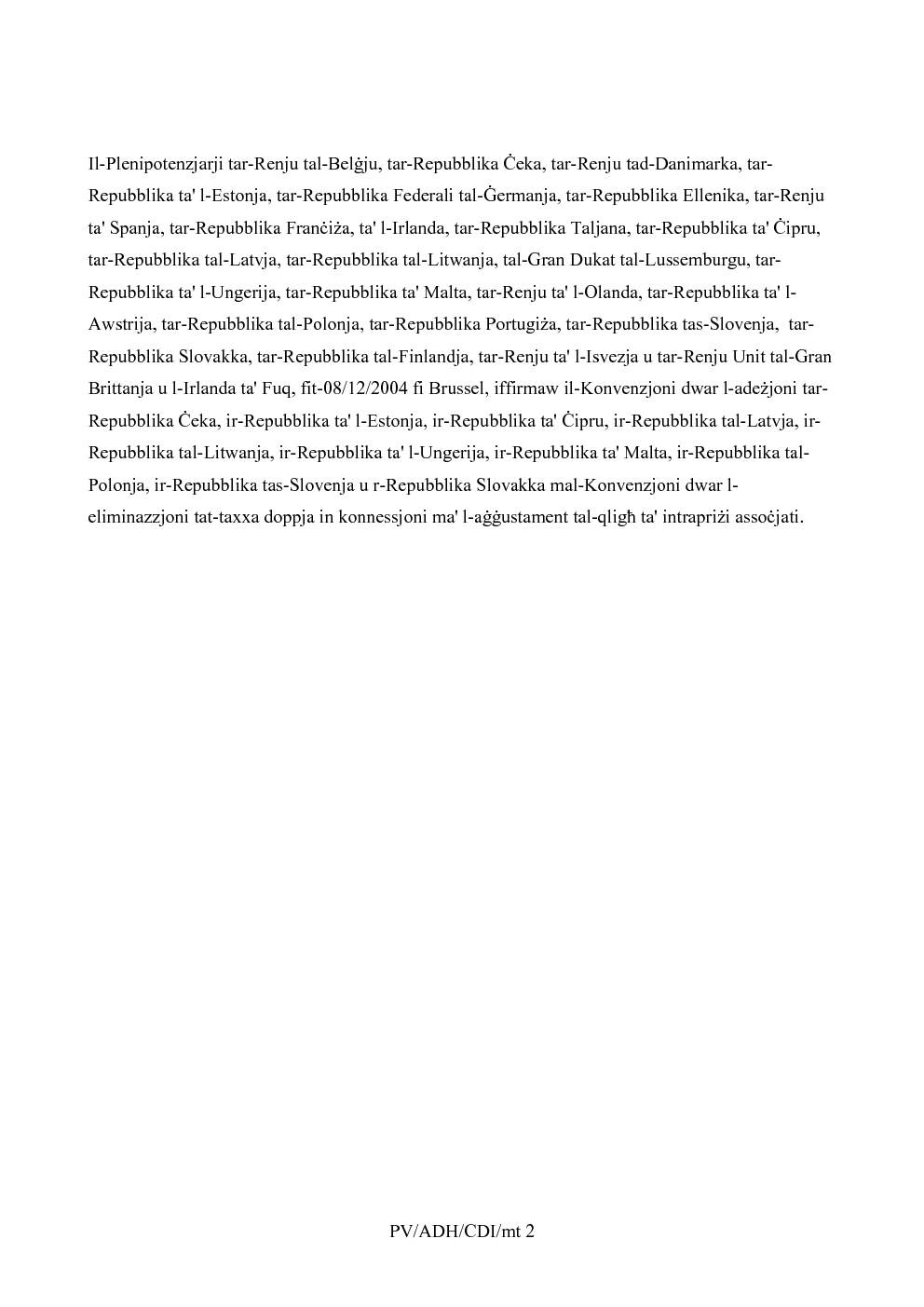 Il-Plenipotenzjarji tar-Renju tal-Belġju, tar-Repubblika Ċeka, tar-Renju tad-Danimarka, tar-Repubblika ta' l-Estonja, tar-Repubblika Federali tal-Ġermanja, tar-Repubblika Ellenika, tar-Renju ta' Spanja, tar-Repubblika Franċiża, ta' l-Irlanda, tar-Repubblika Taljana, tar-Repubblika ta' Ċipru, tar-Repubblika tal-Latvja, tar-Repubblika tal-Litwanja, tal-Gran Dukat tal-Lussemburgu, tar-Repubblika ta' l-Ungerija, tar-Repubblika ta' Malta, tar-Renju ta' l-Olanda, tar-Repubblika ta' l-Awstrija, tar-Repubblika tal-Polonja, tar-Repubblika Portugiża, tar-Repubblika tas-Slovenja, tar-Repubblika Slovakka, tar-Repubblika tal-Finlandja, tar-Renju ta' l-Isvezja u tar-Renju Unit tal-Gran Brittanja u l-Irlanda ta' Fuq, fit-08/12/2004 fi Brussel, iffirmaw il-Konvenzjoni dwar l-adeżjoni tar-Repubblika Ċeka, ir-Repubblika ta' l-Estonja, ir-Repubblika ta' Ċipru, ir-Repubblika tal-Latvja, ir-Repubblika tal-Litwanja, ir-Repubblika ta' l-Ungerija, ir-Repubblika ta' Malta, ir-Repubblika tal-Polonja, ir-Repubblika tas-Slovenja u r-Repubblika Slovakka mal-Konvenzjoni dwar l-eliminazzjoni tat-taxxa doppja in konnessjoni ma' l-aġġustament tal-qligħ ta' intrapriżi assoċjati.

PV/ADH/CDI/mt 2